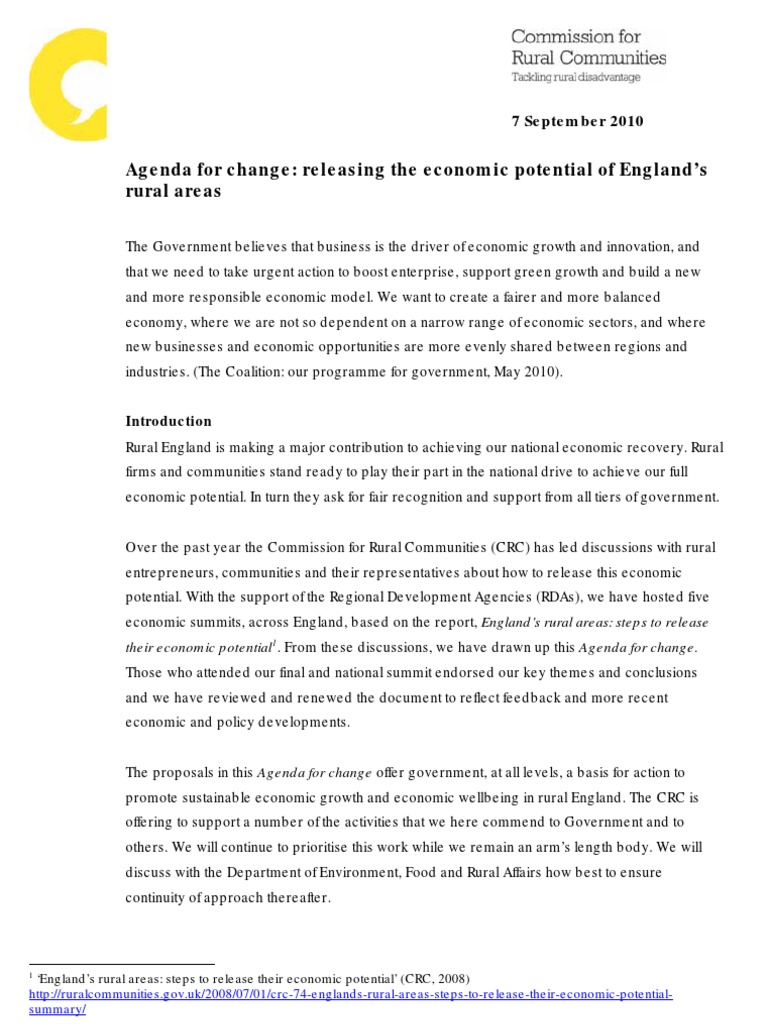 Commission for Rural Communities
Tackling rural disadvantage

7 September 2010

Agenda for change: releasing the economic potential of England's rural areas

The Government believes that business is the driver of economic growth and innovation, and that we need to take urgent action to boost enterprise, support green growth and build a new and more responsible economic model. We want to create a fairer and more balanced economy, where we are not so dependent on a narrow range of economic sectors, and where new businesses and economic opportunities are more evenly shared between regions and industries. (The Coalition: our programme for government, May 2010).

Introduction
Rural England is making a major contribution to achieving our national economic recovery. Rural firms and communities stand ready to play their part in the national drive to achieve our full economic potential. In turn they ask for fair recognition and support from all tiers of government.

Over the past year the Commission for Rural Communities (CRC) has led discussions with rural entrepreneurs, communities and their representatives about how to release this economic potential. With the support of the Regional Development Agencies (RDAs), we have hosted five economic summits, across England, based on the report, England's rural areas: steps to release their economic potential$^1$. From these discussions, we have drawn up this Agenda for change. Those who attended our final and national summit endorsed our key themes and conclusions and we have reviewed and renewed the document to reflect feedback and more recent economic and policy developments.

The proposals in this Agenda for change offer government, at all levels, a basis for action to promote sustainable economic growth and economic wellbeing in rural England. The CRC is offering to support a number of the activities that we here commend to Government and to others. We will continue to prioritise this work while we remain an arm's length body. We will discuss with the Department of Environment, Food and Rural Affairs how best to ensure continuity of approach thereafter.

$^1$ 'England's rural areas: steps to release their economic potential' (CRC, 2008)
http://ruralcommunities.gov.uk/2008/07/01/crc-74-englands-rural-areas-steps-to-release-their-economic-potential-summary/